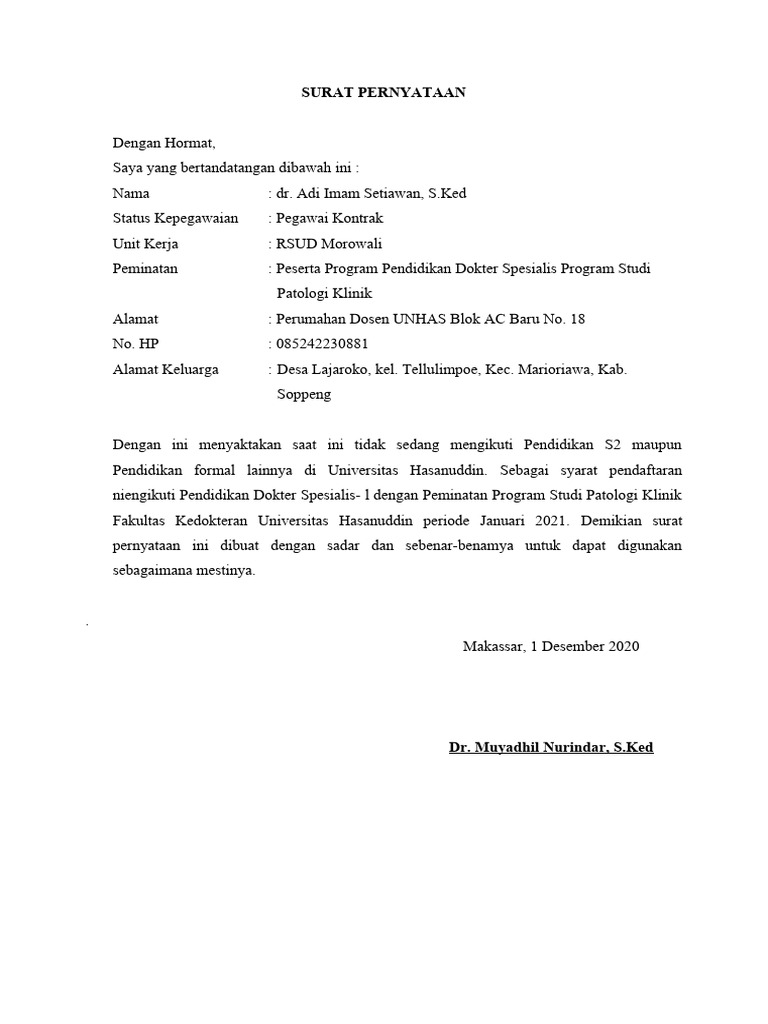 SURAT PERNYATAAN

Dengan Hormat,
Saya yang bertandatangan dibawah ini :

Nama : dr. Adi Imam Setiawan, S.Ked
Status Kepegawaian : Pegawai Kontrak
Unit Kerja : RSUD Morowali
Peminatan : Peserta Program Pendidikan Dokter Spesialis Program Studi Patologi Klinik
Alamat : Perumahan Dosen UNHAS Blok AC Baru No. 18
No. HP : 085242230881
Alamat Keluarga : Desa Lajaroko, kel. Tellulimpoe, Kec. Marioriawa, Kab. Soppeng

Dengan ini menyaktakan saat ini tidak sedang mengikuti Pendidikan S2 maupun Pendidikan formal lainnya di Universitas Hasanuddin. Sebagai syarat pendaftaran niengikuti Pendidikan Dokter Spesialis- l dengan Peminatan Program Studi Patologi Klinik Fakultas Kedokteran Universitas Hasanuddin periode Januari 2021. Demikian surat pernyataan ini dibuat dengan sadar dan sebenar-benamya untuk dapat digunakan sebagaimana mestinya.

.

Makassar, 1 Desember 2020

Dr. Muyadhil Nurindar, S.Ked